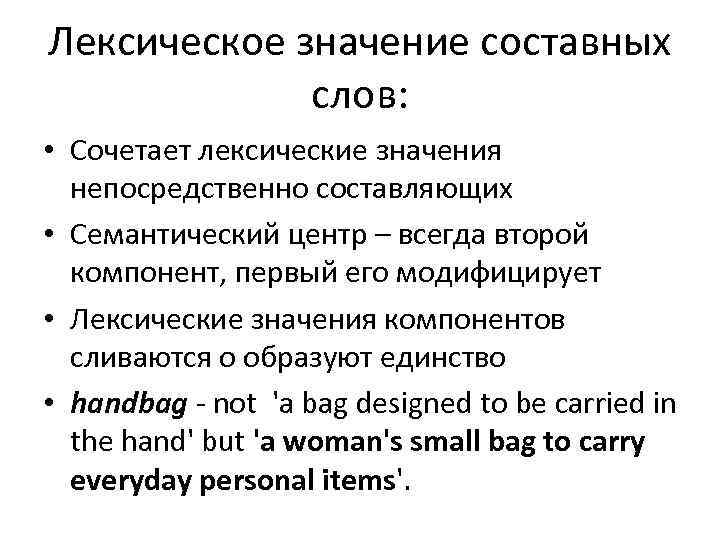 Лексическое значение составных слов:

• Сочетает лексические значения непосредственно составляющих
• Семантический центр – всегда второй компонент, первый его модифицирует
• Лексические значения компонентов сливаются о образуют единство
• handbag - not 'a bag designed to be carried in the hand' but 'a woman's small bag to carry everyday personal items'.